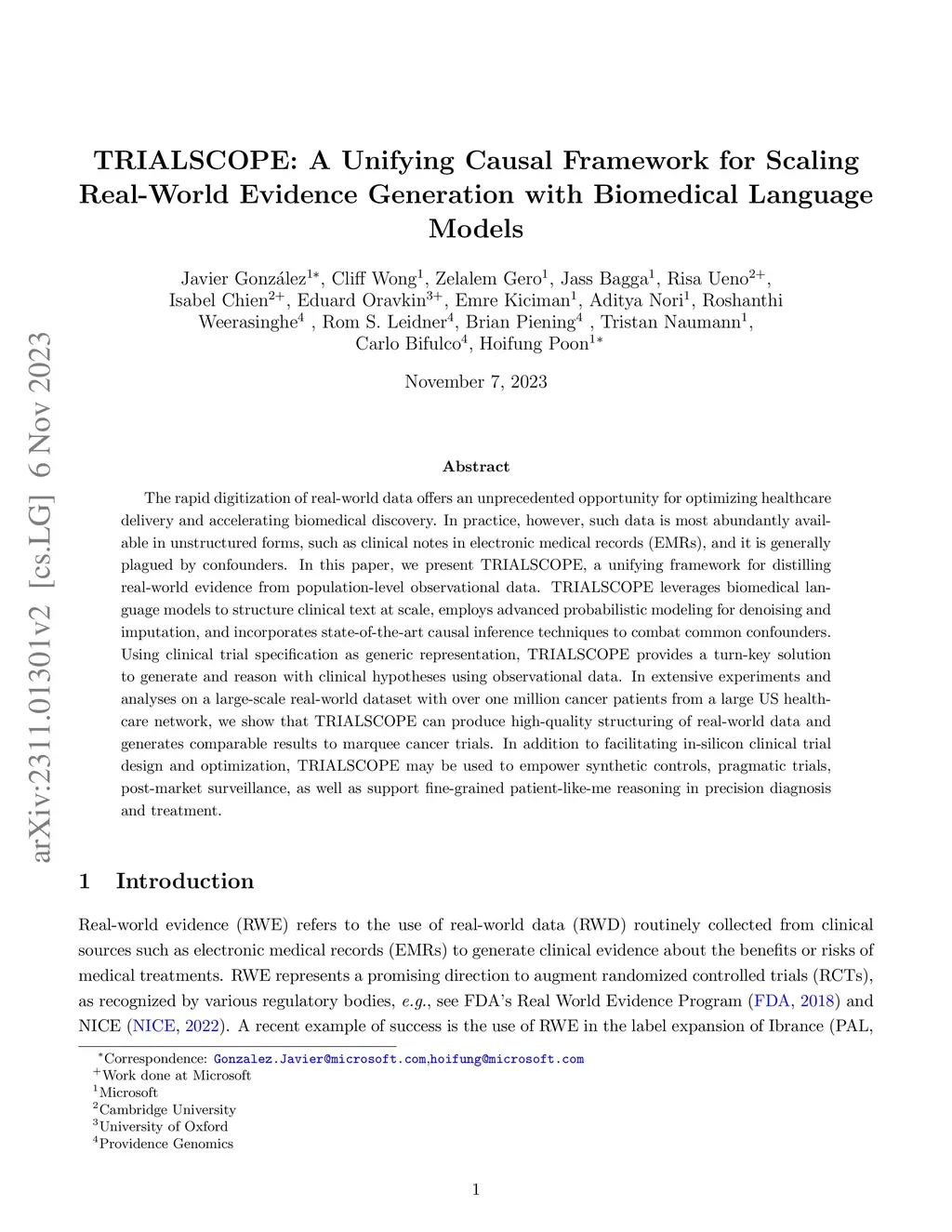 arXiv:2311.01301v2 [cs.LG] 6 Nov 2023

TRIALSCOPE: A Unifying Causal Framework for Scaling Real-World Evidence Generation with Biomedical Language Models

Javier González$^{1*}$, Cliff Wong$^{1}$, Zelalem Gero$^{1}$, Jass Bagga$^{1}$, Risa Ueno$^{2+}$, Isabel Chien$^{2+}$, Eduard Oravkin$^{3+}$, Emre Kiciman$^{1}$, Aditya Nori$^{1}$, Roshanthi Weerasinghe$^{4}$ , Rom S. Leidner$^{4}$, Brian Piening$^{4}$ , Tristan Naumann$^{1}$, Carlo Bifulco$^{4}$, Hoifung Poon$^{1*}$

November 7, 2023

Abstract

The rapid digitization of real-world data offers an unprecedented opportunity for optimizing healthcare delivery and accelerating biomedical discovery. In practice, however, such data is most abundantly available in unstructured forms, such as clinical notes in electronic medical records (EMRs), and it is generally plagued by confounders. In this paper, we present TRIALSCOPE, a unifying framework for distilling real-world evidence from population-level observational data. TRIALSCOPE leverages biomedical language models to structure clinical text at scale, employs advanced probabilistic modeling for denoising and imputation, and incorporates state-of-the-art causal inference techniques to combat common confounders. Using clinical trial specification as generic representation, TRIALSCOPE provides a turn-key solution to generate and reason with clinical hypotheses using observational data. In extensive experiments and analyses on a large-scale real-world dataset with over one million cancer patients from a large US healthcare network, we show that TRIALSCOPE can produce high-quality structuring of real-world data and generates comparable results to marquee cancer trials. In addition to facilitating in-silicon clinical trial design and optimization, TRIALSCOPE may be used to empower synthetic controls, pragmatic trials, post-market surveillance, as well as support fine-grained patient-like-me reasoning in precision diagnosis and treatment.

1 Introduction

Real-world evidence (RWE) refers to the use of real-world data (RWD) routinely collected from clinical sources such as electronic medical records (EMRs) to generate clinical evidence about the benefits or risks of medical treatments. RWE represents a promising direction to augment randomized controlled trials (RCTs), as recognized by various regulatory bodies, e.g., see FDA's Real World Evidence Program (FDA, 2018) and NICE (NICE, 2022). A recent example of success is the use of RWE in the label expansion of Ibrance (PAL,

$^{*}$Correspondence: Gonzalez.Javier@microsoft.com,hoifung@microsoft.com
$^{+}$Work done at Microsoft
$^{1}$Microsoft
$^{2}$Cambridge University
$^{3}$University of Oxford
$^{4}$Providence Genomics

1